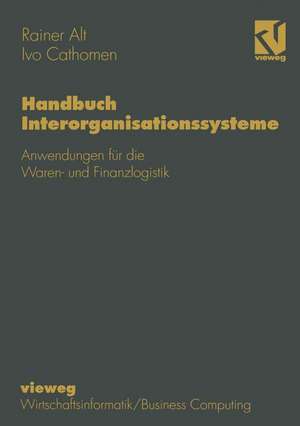 Rainer Alt
Ivo Cathomen

vieweg

Handbuch Interorganisationssysteme

Anwendungen für die Waren- und Finanzlogistik

vieweg
Wirtschaftsinformatik/Business Computing